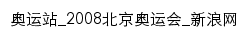 奥运站_2008北京奥运会_新浪网